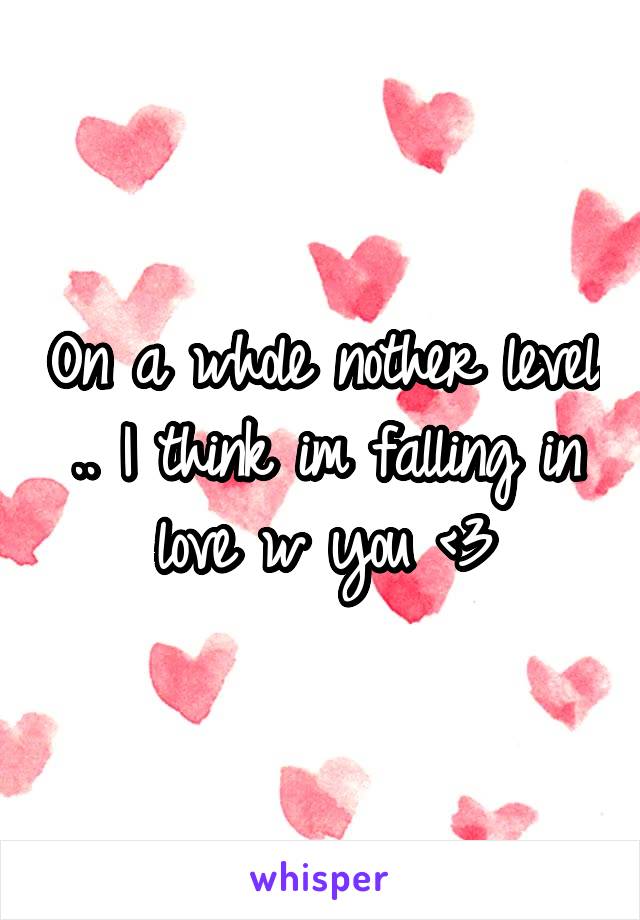 On a whole nother level .. I think im falling in love w you <3

whisper